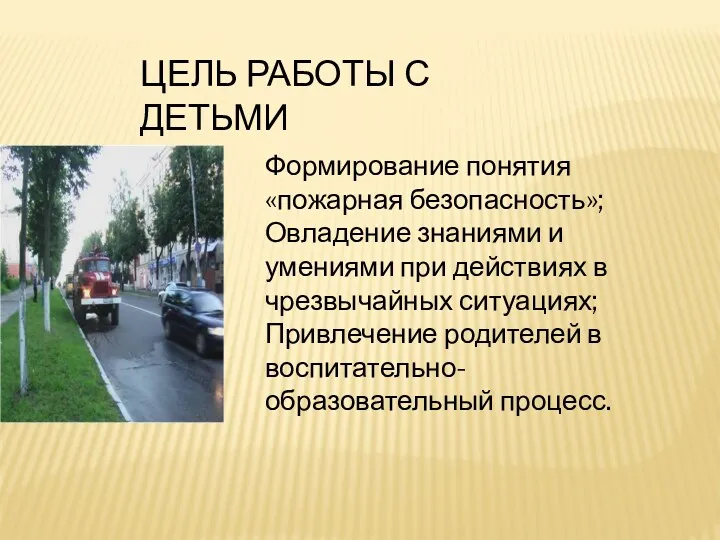 ЦЕЛЬ РАБОТЫ С ДЕТЬМИ

Формирование понятия «пожарная безопасность»;
Овладение знаниями и умениями при действиях в чрезвычайных ситуациях;
Привлечение родителей в воспитательно-образовательный процесс.